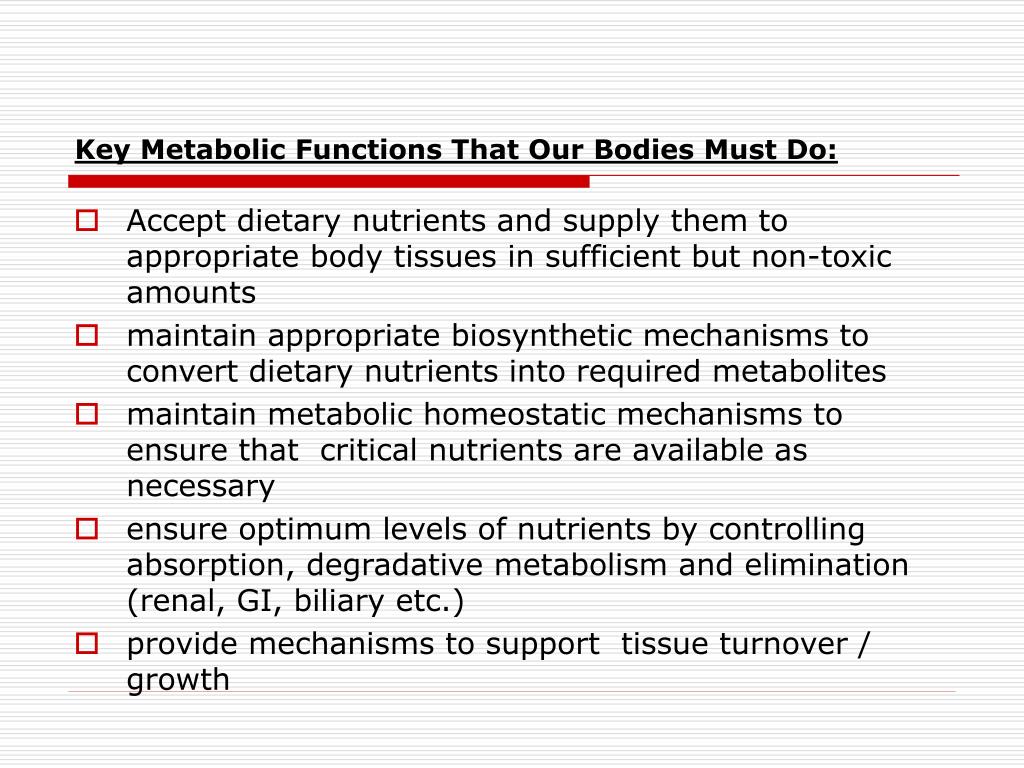 Key Metabolic Functions That Our Bodies Must Do:

Accept dietary nutrients and supply them to appropriate body tissues in sufficient but non-toxic amounts

maintain appropriate biosynthetic mechanisms to convert dietary nutrients into required metabolites

maintain metabolic homeostatic mechanisms to ensure that critical nutrients are available as necessary

ensure optimum levels of nutrients by controlling absorption, degradative metabolism and elimination (renal, GI, biliary etc.)

provide mechanisms to support tissue turnover / growth